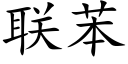 联苯